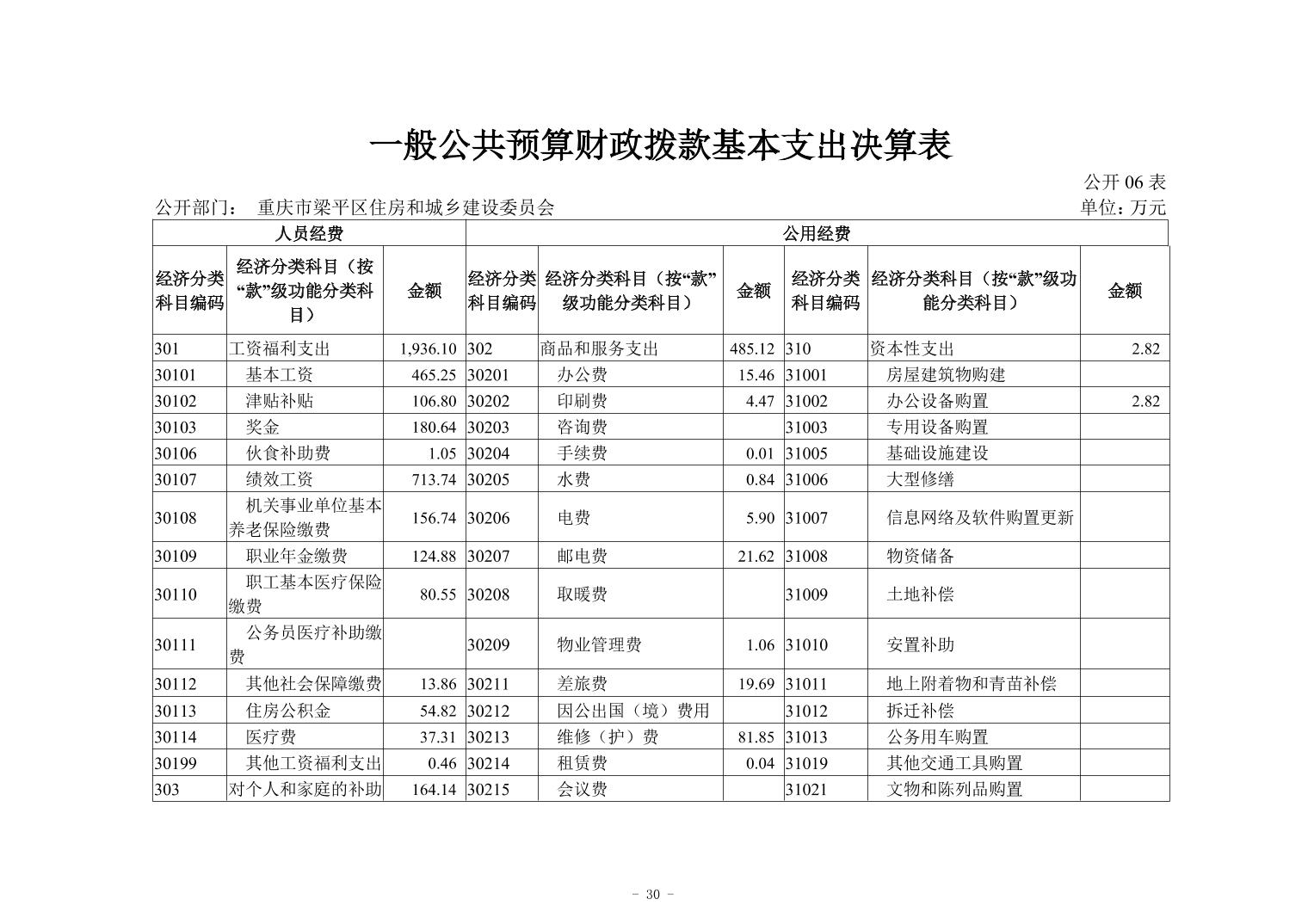 一般公共预算财政拨款基本支出决算表

公开 06 表

公开部门： 重庆市梁平区住房和城乡建设委员会

单位：万元

| 人员经费 | | | 公用经费 | | | | | |
|---|---|---|---|---|---|---|---|---|
| 经济分类科目编码 | 经济分类科目（按“款”级功能分类科目） | 金额 | 经济分类科目编码 | 经济分类科目（按“款”级功能分类科目） | 金额 | 经济分类科目编码 | 经济分类科目（按“款”级功能分类科目） | 金额 |
| 301 | 工资福利支出 | 1,936.10 | 302 | 商品和服务支出 | 485.12 | 310 | 资本性支出 | 2.82 |
| 30101 | 基本工资 | 465.25 | 30201 | 办公费 | 15.46 | 31001 | 房屋建筑物购建 | |
| 30102 | 津贴补贴 | 106.80 | 30202 | 印刷费 | 4.47 | 31002 | 办公设备购置 | 2.82 |
| 30103 | 奖金 | 180.64 | 30203 | 咨询费 | | 31003 | 专用设备购置 | |
| 30106 | 伙食补助费 | 1.05 | 30204 | 手续费 | 0.01 | 31005 | 基础设施建设 | |
| 30107 | 绩效工资 | 713.74 | 30205 | 水费 | 0.84 | 31006 | 大型修缮 | |
| 30108 | 机关事业单位基本养老保险缴费 | 156.74 | 30206 | 电费 | 5.90 | 31007 | 信息网络及软件购置更新 | |
| 30109 | 职业年金缴费 | 124.88 | 30207 | 邮电费 | 21.62 | 31008 | 物资储备 | |
| 30110 | 职工基本医疗保险缴费 | 80.55 | 30208 | 取暖费 | | 31009 | 土地补偿 | |
| 30111 | 公务员医疗补助缴费 | | 30209 | 物业管理费 | 1.06 | 31010 | 安置补助 | |
| 30112 | 其他社会保障缴费 | 13.86 | 30211 | 差旅费 | 19.69 | 31011 | 地上附着物和青苗补偿 | |
| 30113 | 住房公积金 | 54.82 | 30212 | 因公出国（境）费用 | | 31012 | 拆迁补偿 | |
| 30114 | 医疗费 | 37.31 | 30213 | 维修（护）费 | 81.85 | 31013 | 公务用车购置 | |
| 30199 | 其他工资福利支出 | 0.46 | 30214 | 租赁费 | 0.04 | 31019 | 其他交通工具购置 | |
| 303 | 对个人和家庭的补助 | 164.14 | 30215 | 会议费 | | 31021 | 文物和陈列品购置 | |

- 30 -